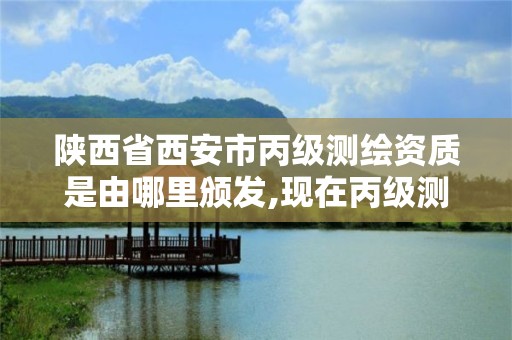 陕西省西安市丙级测绘资质是由哪里颁发,现在丙级测